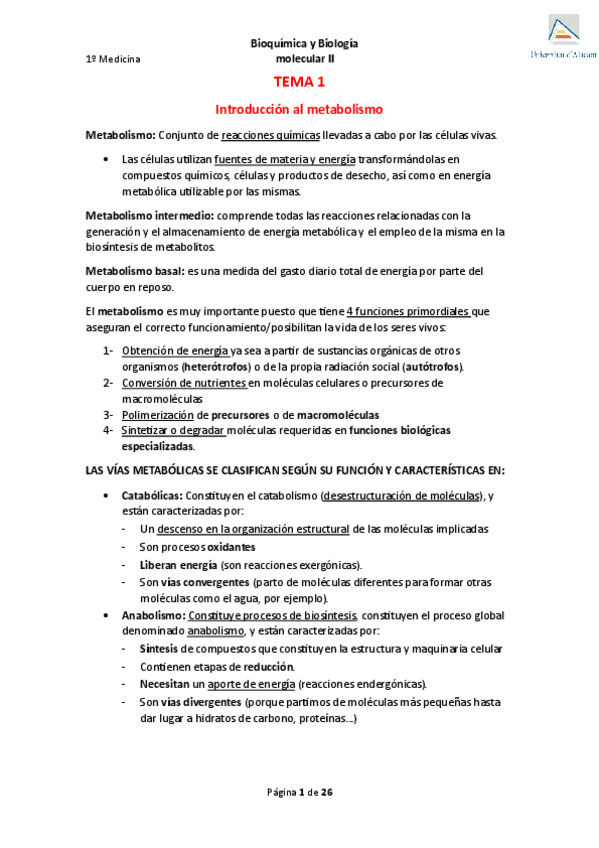 1º Medicina

Bioquímica y Biología molecular II

Universitat d'Alacant

TEMA 1

Introducción al metabolismo

Metabolismo: Conjunto de reacciones químicas llevadas a cabo por las células vivas.

• Las células utilizan fuentes de materia y energía transformándolas en compuestos químicos, células y productos de desecho, así como en energía metabólica utilizable por las mismas.

Metabolismo intermedio: comprende todas las reacciones relacionadas con la generación y el almacenamiento de energía metabólica y el empleo de la misma en la biosíntesis de metabolitos.

Metabolismo basal: es una medida del gasto diario total de energía por parte del cuerpo en reposo.

El metabolismo es muy importante puesto que tiene 4 funciones primordiales que aseguran el correcto funcionamiento/posibilitan la vida de los seres vivos:

1- Obtención de energía ya sea a partir de sustancias orgánicas de otros organismos (heterótrofos) o de la propia radiación social (autótrofos).
2- Conversión de nutrientes en moléculas celulares o precursores de macromoléculas
3- Polimerización de precursores o de macromoléculas
4- Sintetizar o degradar moléculas requeridas en funciones biológicas especializadas.

LAS VÍAS METABÓLICAS SE CLASIFICAN SEGÚN SU FUNCIÓN Y CARACTERÍSTICAS EN:

• Catabólicas: Constituyen el catabolismo (desestructuración de moléculas), y están caracterizadas por:
- Un descenso en la organización estructural de las moléculas implicadas
- Son procesos oxidantes
- Liberan energía (son reacciones exergónicas).
- Son vías convergentes (parto de moléculas diferentes para formar otras moléculas como el agua, por ejemplo).

• Anabolismo: Constituye procesos de biosíntesis, constituyen el proceso global denominado anabolismo, y están caracterizadas por:
- Síntesis de compuestos que constituyen la estructura y maquinaria celular
- Contienen etapas de reducción.
- Necesitan un aporte de energía (reacciones endergónicas).
- Son vías divergentes (porque partimos de moléculas más pequeñas hasta dar lugar a hidratos de carbono, proteínas...)

Página 1 de 26